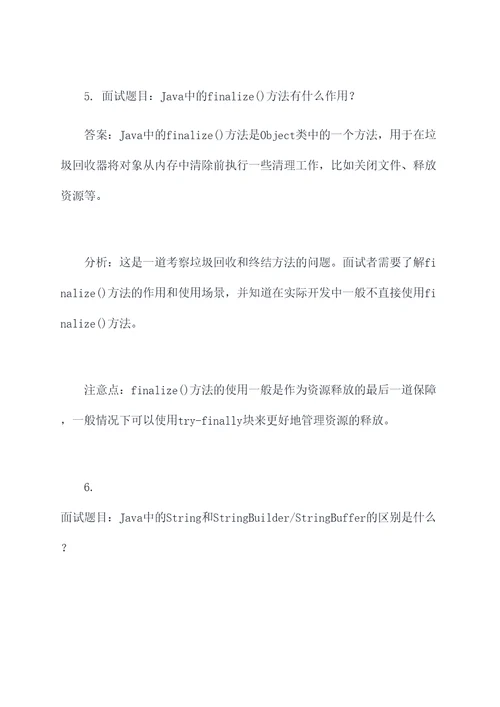 5. 面试题目：Java中的finalize()方法有什么作用？

答案：Java中的finalize()方法是Object类中的一个方法，用于在垃圾回收器将对象从内存中清除前执行一些清理工作，比如关闭文件、释放资源等。

分析：这是一道考察垃圾回收和终结方法的问题。面试者需要了解finalize()方法的作用和使用场景，并知道在实际开发中一般不直接使用finalize()方法。

注意点：finalize()方法的使用一般是作为资源释放的最后一道保障，一般情况下可以使用try-finally块来更好地管理资源的释放。

6.
面试题目：Java中的String和StringBuilder/StringBuffer的区别是什么？